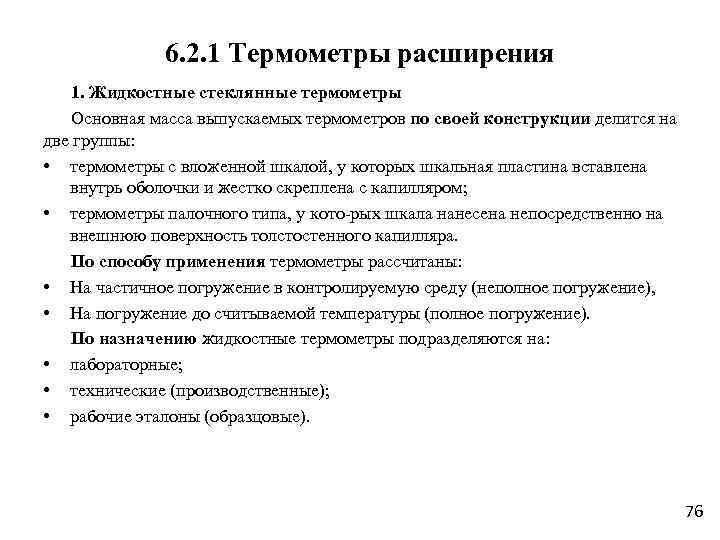 6.2.1 Термометры расширения

1. Жидкостные стеклянные термометры

Основная масса выпускаемых термометров по своей конструкции делится на две группы:

• термометры с вложенной шкалой, у которых шкальная пластина вставлена внутрь оболочки и жестко скреплена с капилляром;
• термометры палочного типа, у кото-рых шкала нанесена непосредственно на внешнюю поверхность толстостенного капилляра.

По способу применения термометры рассчитаны:

• На частичное погружение в контролируемую среду (неполное погружение),
• На погружение до считываемой температуры (полное погружение).

По назначению жидкостные термометры подразделяются на:

• лабораторные;
• технические (производственные);
• рабочие эталоны (образцовые).

76